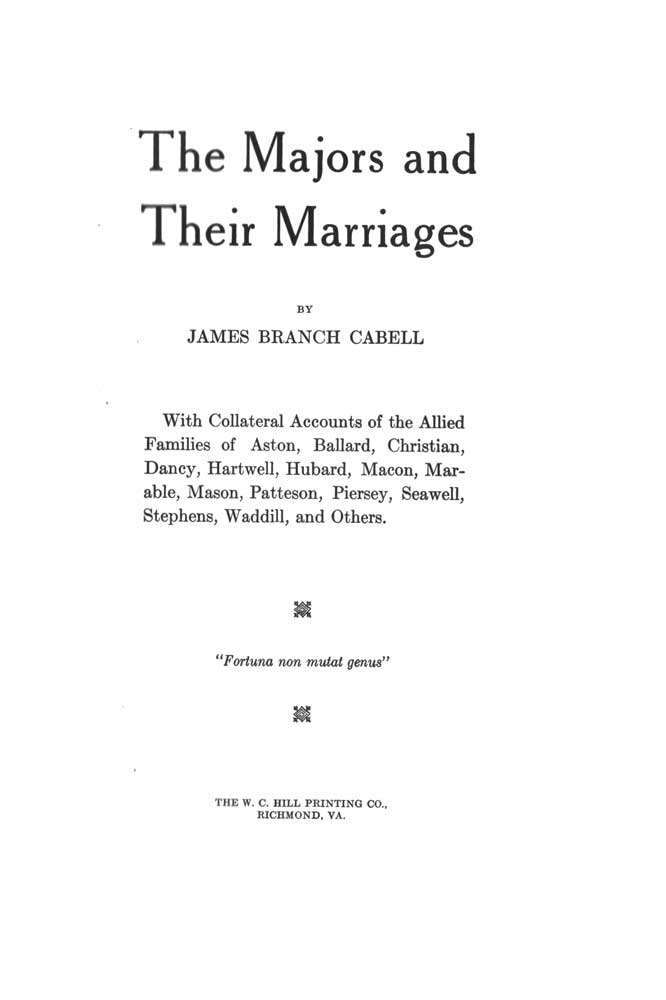 The Majors and Their Marriages

BY

JAMES BRANCH CABELL

With Collateral Accounts of the Allied Families of Aston, Ballard, Christian, Dancy, Hartwell, Hubard, Macon, Marable, Mason, Patteson, Piersey, Seawell, Stephens, Waddill, and Others.

"Fortuna non mutat genus"

THE W. C. HILL PRINTING CO., RICHMOND, VA.